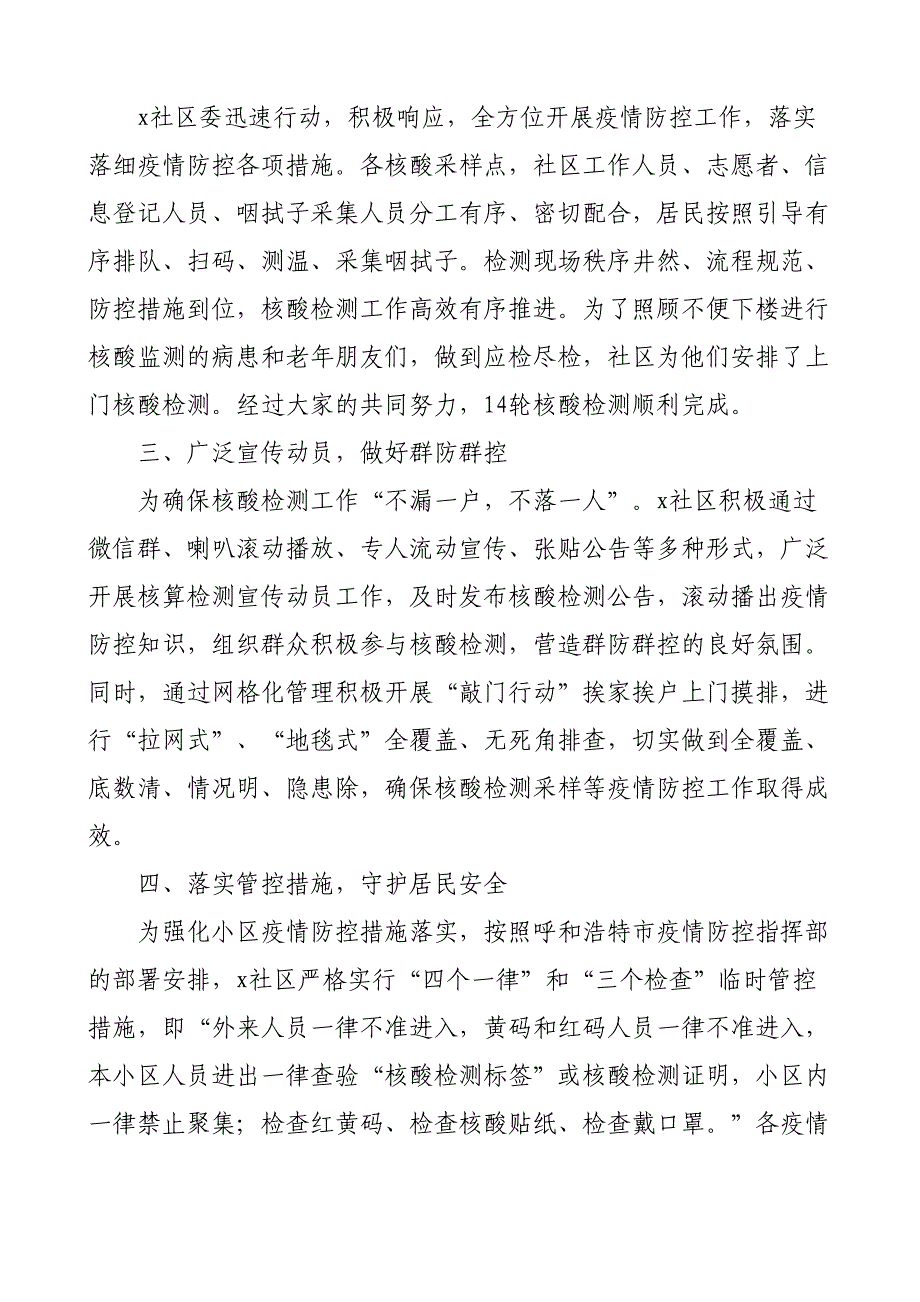 x社区委迅速行动，积极响应，全方位开展疫情防控工作，落实落细疫情防控各项措施。各核酸采样点，社区工作人员、志愿者、信息登记人员、咽拭子采集人员分工有序、密切配合，居民按照引导有序排队、扫码、测温、采集咽拭子。检测现场秩序井然、流程规范、防控措施到位，核酸检测工作高效有序推进。为了照顾不便下楼进行核酸监测的病患和老年朋友们，做到应检尽检，社区为他们安排了上门核酸检测。经过大家的共同努力，14轮核酸检测顺利完成。

三、广泛宣传动员，做好群防群控

为确保核酸检测工作“不漏一户，不落一人”。x社区积极通过微信群、喇叭滚动播放、专人流动宣传、张贴公告等多种形式，广泛开展核算检测宣传动员工作，及时发布核酸检测公告，滚动播出疫情防控知识，组织群众积极参与核酸检测，营造群防群控的良好氛围。同时，通过网格化管理积极开展“敲门行动”挨家挨户上门摸排，进行“拉网式”、“地毯式”全覆盖、无死角排查，切实做到全覆盖、底数清、情况明、隐患除，确保核酸检测采样等疫情防控工作取得成效。

四、落实管控措施，守护居民安全

为强化小区疫情防控措施落实，按照呼和浩特市疫情防控指挥部的部署安排，x社区严格实行“四个一律”和“三个检查”临时管控措施，即“外来人员一律不准进入，黄码和红码人员一律不准进入，本小区人员进出一律查验“核酸检测标签”或核酸检测证明，小区内一律禁止聚集；检查红黄码、检查核酸贴纸、检查戴口罩。”各疫情